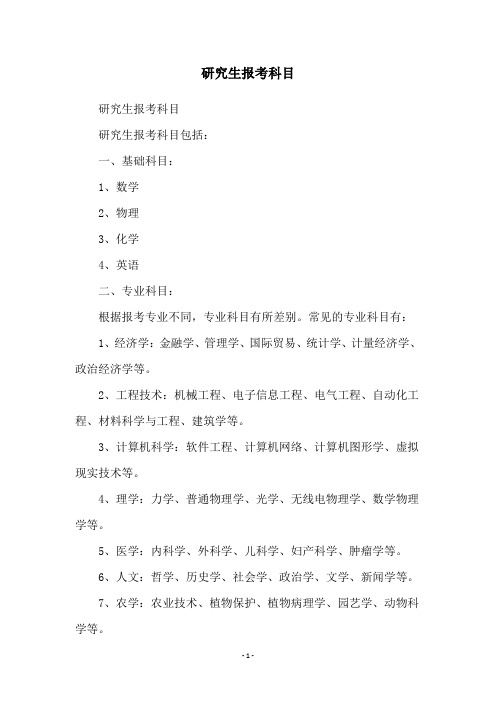 研究生报考科目

研究生报考科目

研究生报考科目包括：

一、基础科目：

1、数学

2、物理

3、化学

4、英语

二、专业科目：

根据报考专业不同，专业科目有所差别。常见的专业科目有：

1、经济学：金融学、管理学、国际贸易、统计学、计量经济学、政治经济学等。

2、工程技术：机械工程、电子信息工程、电气工程、自动化工程、材料科学与工程、建筑学等。

3、计算机科学：软件工程、计算机网络、计算机图形学、虚拟现实技术等。

4、理学：力学、普通物理学、光学、无线电物理学、数学物理学等。

5、医学：内科学、外科学、儿科学、妇产科学、肿瘤学等。

6、人文：哲学、历史学、社会学、政治学、文学、新闻学等。

7、农学：农业技术、植物保护、植物病理学、园艺学、动物科学等。

- 1 -